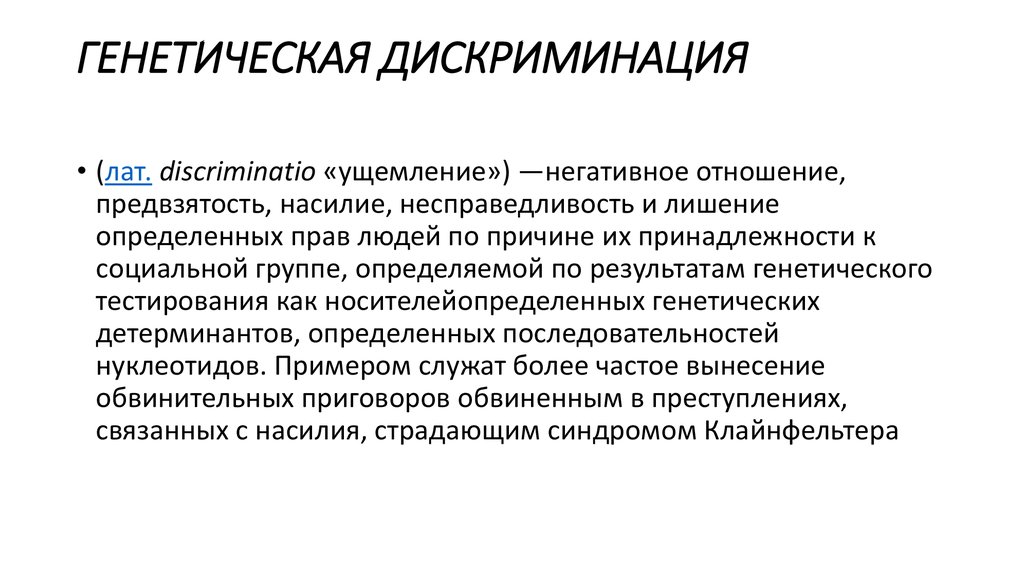 ГЕНЕТИЧЕСКАЯ ДИСКРИМИНАЦИЯ

• (лат. discriminatio «ущемление») —негативное отношение, предвзятость, насилие, несправедливость и лишение определенных прав людей по причине их принадлежности к социальной группе, определяемой по результатам генетического тестирования как носителейопределенных генетических детерминантов, определенных последовательностей нуклеотидов. Примером служат более частое вынесение обвинительных приговоров обвиненным в преступлениях, связанных с насилия, страдающим синдромом Клайнфельтера